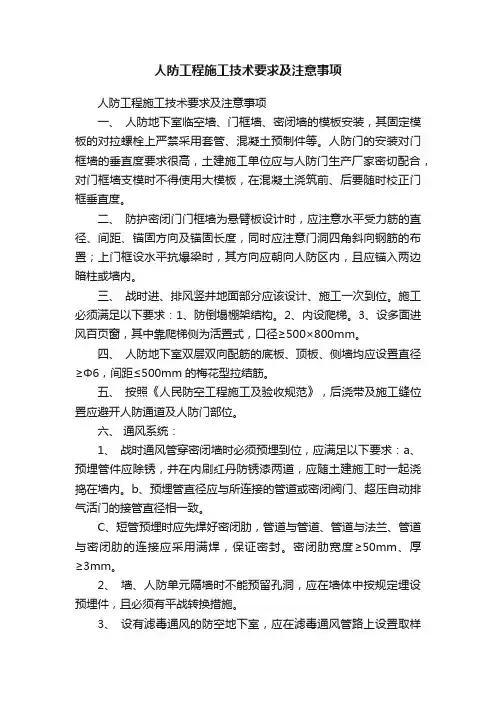 人防工程施工技术要求及注意事项

人防工程施工技术要求及注意事项

一、 人防地下室临空墙、门框墙、密闭墙的模板安装，其固定模板的对拉螺栓上严禁采用套管、混凝土预制件等。人防门的安装对门框墙的垂直度要求很高，土建施工单位应与人防门生产厂家密切配合，对门框墙支模时不得使用大模板，在混凝土浇筑前、后要随时校正门框垂直度。

二、 防护密闭门门框墙为悬臂板设计时，应注意水平受力筋的直径、间距、锚固方向及锚固长度，同时应注意门洞四角斜向钢筋的布置；上门框设水平抗爆梁时，其方向应朝向人防区内，且应锚入两边暗柱或墙内。

三、 战时进、排风竖井地面部分应该设计、施工一次到位。施工必须满足以下要求：1、防倒塌棚架结构。2、内设爬梯。3、设多面进风百页窗，其中靠爬梯侧为活置式，口径≥500×800mm。

四、 人防地下室双层双向配筋的底板、顶板、侧墙均应设置直径≥Φ6，间距≤500mm 的梅花型拉结筋。

五、 按照《人民防空工程施工及验收规范》，后浇带及施工缝位置应避开人防通道及人防门部位。

六、 通风系统：

1、 战时通风管穿密闭墙时必须预埋到位，应满足以下要求：a、预埋管件应除锈，并在内刷红丹防锈漆两道，应随土建施工时一起浇捣在墙内。b、预埋管直径应与所连接的管道或密闭阀门、超压自动排气活门的接管直径相一致。

C、短管预埋时应先焊好密闭肋，管道与管道、管道与法兰、管道与密闭肋的连接应采用满焊，保证密封。密闭肋宽度≥50mm、厚≥3mm。

2、 墙、人防单元隔墙时不能预留孔洞，应在墙体中按规定埋设预埋件，且必须有平战转换措施。

3、 设有滤毒通风的防空地下室，应在滤毒通风管路上设置取样